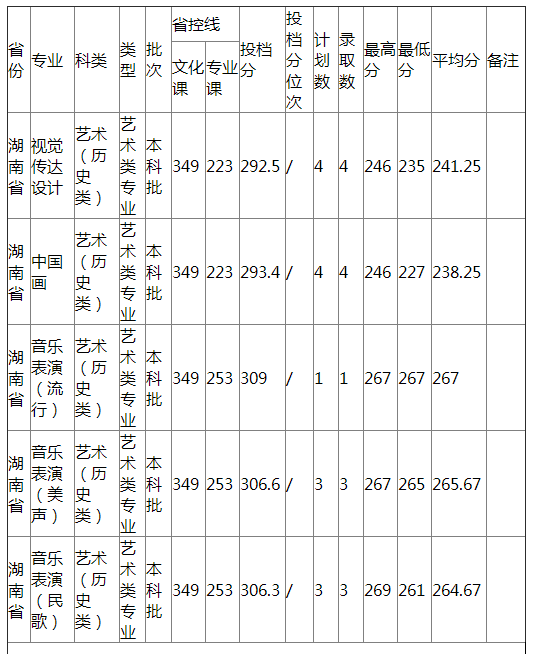 | 省份 | 专业 | 科类 | 类型 | 批次 | 省控线 文化课 | 省控线 专业课 | 投档分 | 投档分位次 | 计划数 | 录取数 | 最高分 | 最低分 | 平均分 | 备注 |
|---|---|---|---|---|---|---|---|---|---|---|---|---|---|---|
| 湖南省 | 视觉传达设计 | 艺术（历史类） | 艺术类专业 | 本科批 | 349 | 223 | 292.5 | / | 4 | 4 | 246 | 235 | 241.25 | |
| 湖南省 | 中国画 | 艺术（历史类） | 艺术类专业 | 本科批 | 349 | 223 | 293.4 | / | 4 | 4 | 246 | 227 | 238.25 | |
| 湖南省 | 音乐表演（流行） | 艺术（历史类） | 艺术类专业 | 本科批 | 349 | 253 | 309 | / | 1 | 1 | 267 | 267 | 267 | |
| 湖南省 | 音乐表演（美声） | 艺术（历史类） | 艺术类专业 | 本科批 | 349 | 253 | 306.6 | / | 3 | 3 | 267 | 265 | 265.67 | |
| 湖南省 | 音乐表演（民歌） | 艺术（历史类） | 艺术类专业 | 本科批 | 349 | 253 | 306.3 | / | 3 | 3 | 269 | 261 | 264.67 | |